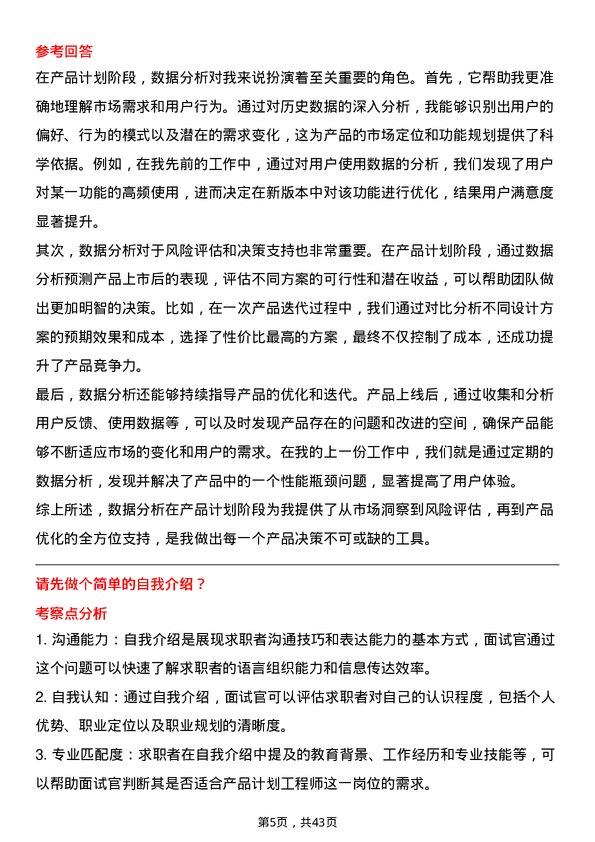 参考回答

在产品计划阶段，数据分析对我来说扮演着至关重要的角色。首先，它帮助我更准确地理解市场需求和用户行为。通过对历史数据的深入分析，我能够识别出用户的偏好、行为的模式以及潜在的需求变化，这为产品的市场定位和功能规划提供了科学依据。例如，在我先前的工作中，通过对用户使用数据的分析，我们发现了用户对某一功能的高频使用，进而决定在新版本中对该功能进行优化，结果用户满意度显著提升。

其次，数据分析对于风险评估和决策支持也非常重要。在产品计划阶段，通过数据分析预测产品上市后的表现，评估不同方案的可行性和潜在收益，可以帮助团队做出更加明智的决策。比如，在一次产品迭代过程中，我们通过对比分析不同设计方案的预期效果和成本，选择了性价比最高的方案，最终不仅控制了成本，还成功提升了产品竞争力。

最后，数据分析还能够持续指导产品的优化和迭代。产品上线后，通过收集和分析用户反馈、使用数据等，可以及时发现产品存在的问题和改进的空间，确保产品能够不断适应市场的变化和用户的需求。在我的上一份工作中，我们就是通过定期的数据分析，发现并解决了产品中的一个性能瓶颈问题，显著提高了用户体验。

综上所述，数据分析在产品计划阶段为我提供了从市场洞察到风险评估，再到产品优化的全方位支持，是我做出每一个产品决策不可或缺的工具。

请先做个简单的自我介绍？

考察点分析

1. 沟通能力：自我介绍是展现求职者沟通技巧和表达能力的基本方式，面试官通过这个问题可以快速了解求职者的语言组织能力和信息传达效率。

2. 自我认知：通过自我介绍，面试官可以评估求职者对自己的认识程度，包括个人优势、职业定位以及职业规划的清晰度。

3. 专业匹配度：求职者在自我介绍中提及的教育背景、工作经历和专业技能等，可以帮助面试官判断其是否适合产品计划工程师这一岗位的需求。

第5页，共43页